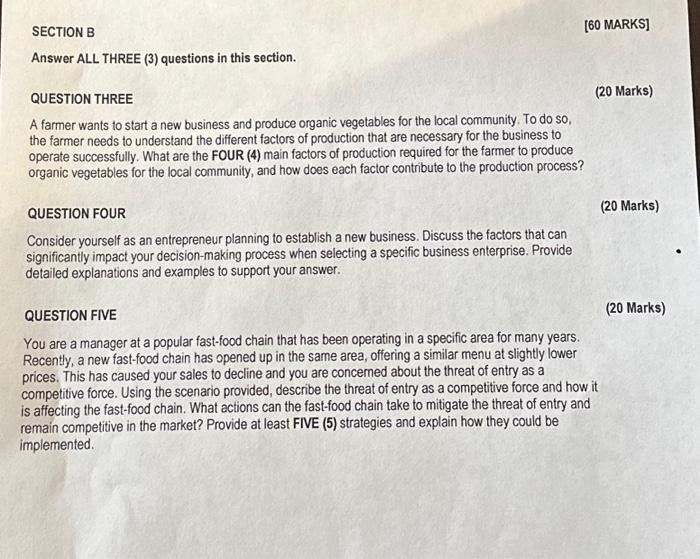 SECTION B [60 MARKS]

Answer ALL THREE (3) questions in this section.

QUESTION THREE (20 Marks)

A farmer wants to start a new business and produce organic vegetables for the local community. To do so, the farmer needs to understand the different factors of production that are necessary for the business to operate successfully. What are the FOUR (4) main factors of production required for the farmer to produce organic vegetables for the local community, and how does each factor contribute to the production process?

QUESTION FOUR (20 Marks)

Consider yourself as an entrepreneur planning to establish a new business. Discuss the factors that can significantly impact your decision-making process when selecting a specific business enterprise. Provide detailed explanations and examples to support your answer.

QUESTION FIVE (20 Marks)

You are a manager at a popular fast-food chain that has been operating in a specific area for many years. Recently, a new fast-food chain has opened up in the same area, offering a similar menu at slightly lower prices. This has caused your sales to decline and you are concerned about the threat of entry as a competitive force. Using the scenario provided, describe the threat of entry as a competitive force and how it is affecting the fast-food chain. What actions can the fast-food chain take to mitigate the threat of entry and remain competitive in the market? Provide at least FIVE (5) strategies and explain how they could be implemented.